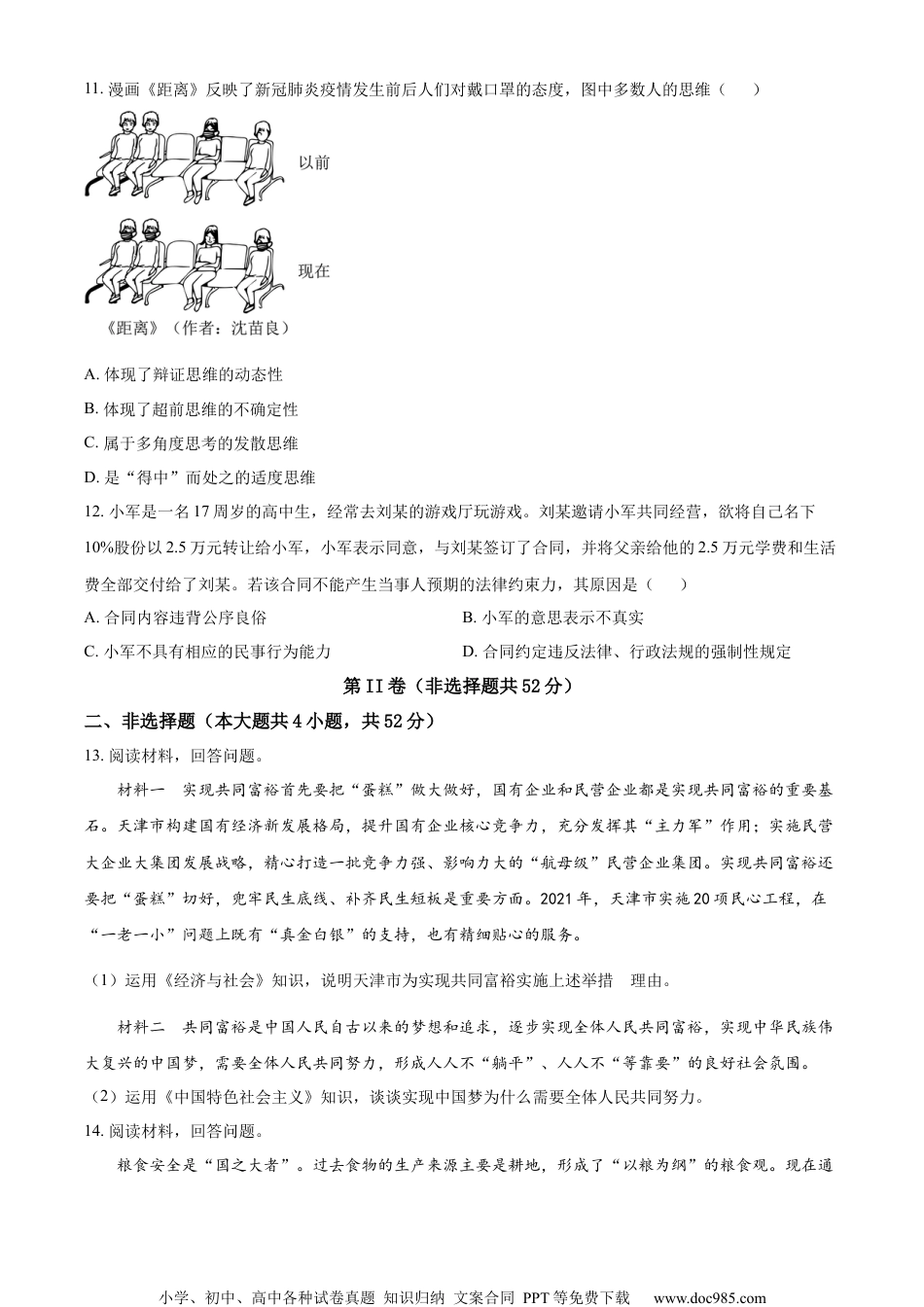 11. 漫画《距离》反映了新冠肺炎疫情发生前后人们对戴口罩的态度，图中多数人的思维（　　）

以前

现在

《距离》（作者：沈苗良）

A. 体现了辩证思维的动态性

B. 体现了超前思维的不确定性

C. 属于多角度思考的发散思维

D. 是“得中”而处之的适度思维

12. 小军是一名17周岁的高中生，经常去刘某的游戏厅玩游戏。刘某邀请小军共同经营，欲将自己名下10%股份以2.5万元转让给小军，小军表示同意，与刘某签订了合同，并将父亲给他的2.5万元学费和生活费全部交付给了刘某。若该合同不能产生当事人预期的法律约束力，其原因是（　　）

A. 合同内容违背公序良俗

B. 小军的意思表示不真实

C. 小军不具有相应的民事行为能力

D. 合同约定违反法律、行政法规的强制性规定

第II卷（非选择题共52分）

二、非选择题（本大题共4小题，共52分）

13. 阅读材料，回答问题。

材料一　实现共同富裕首先要把“蛋糕”做大做好，国有企业和民营企业都是实现共同富裕的重要基石。天津市构建国有经济新发展格局，提升国有企业核心竞争力，充分发挥其“主力军”作用；实施民营大企业大集团发展战略，精心打造一批竞争力强、影响力大的“航母级”民营企业集团。实现共同富裕还要把“蛋糕”切好，兜牢民生底线、补齐民生短板是重要方面。2021年，天津市实施20项民心工程，在“一老一小”问题上既有“真金白银”的支持，也有精细贴心的服务。

（1）运用《经济与社会》知识，说明天津市为实现共同富裕实施上述举措　理由。

材料二　共同富裕是中国人民自古以来的梦想和追求，逐步实现全体人民共同富裕，实现中华民族伟大复兴的中国梦，需要全体人民共同努力，形成人人不“躺平”、人人不“等靠要”的良好社会氛围。

（2）运用《中国特色社会主义》知识，谈谈实现中国梦为什么需要全体人民共同努力。

14. 阅读材料，回答问题。

粮食安全是“国之大者”。过去食物的生产来源主要是耕地，形成了“以粮为纲”的粮食观。现在通

小学、初中、高中各种试卷真题 知识归纳 文案合同 PPT等免费下载　www.doc985.com